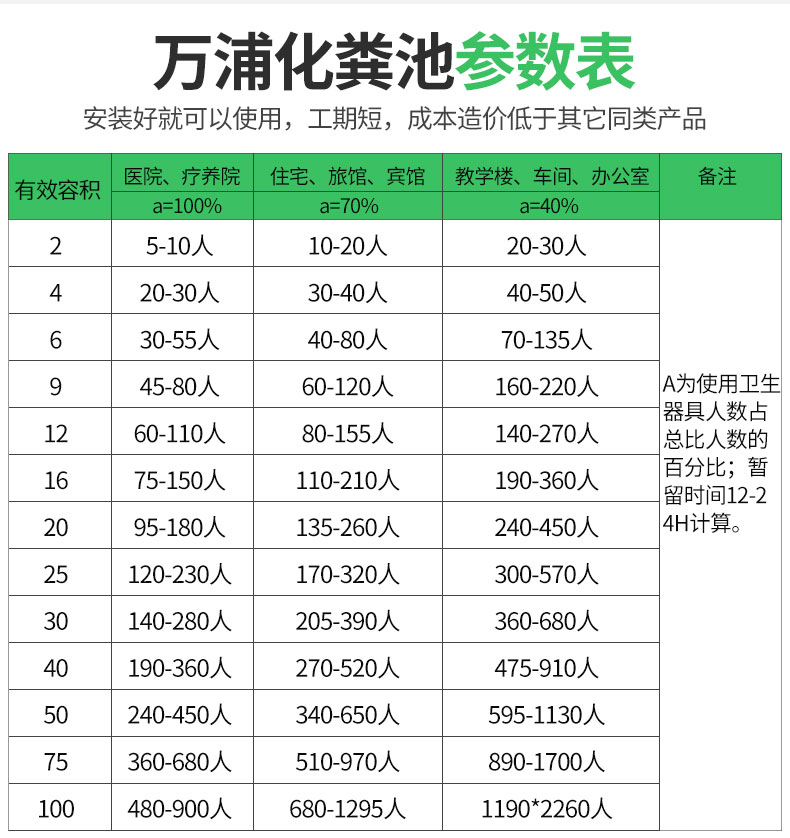 万浦化粪池参数表

安装好就可以使用，工期短，成本造价低于其它同类产品

| 有效容积 | 医院、疗养院 a=100% | 住宅、旅馆、宾馆 a=70% | 教学楼、车间、办公室 a=40% | 备注 |
|---|---|---|---|---|
| 2 | 5-10人 | 10-20人 | 20-30人 | A为使用卫生器具人数占总比人数的百分比；暂留时间12-24H计算。 |
| 4 | 20-30人 | 30-40人 | 40-50人 | |
| 6 | 30-55人 | 40-80人 | 70-135人 | |
| 9 | 45-80人 | 60-120人 | 160-220人 | |
| 12 | 60-110人 | 80-155人 | 140-270人 | |
| 16 | 75-150人 | 110-210人 | 190-360人 | |
| 20 | 95-180人 | 135-260人 | 240-450人 | |
| 25 | 120-230人 | 170-320人 | 300-570人 | |
| 30 | 140-280人 | 205-390人 | 360-680人 | |
| 40 | 190-360人 | 270-520人 | 475-910人 | |
| 50 | 240-450人 | 340-650人 | 595-1130人 | |
| 75 | 360-680人 | 510-970人 | 890-1700人 | |
| 100 | 480-900人 | 680-1295人 | 1190*2260人 | |